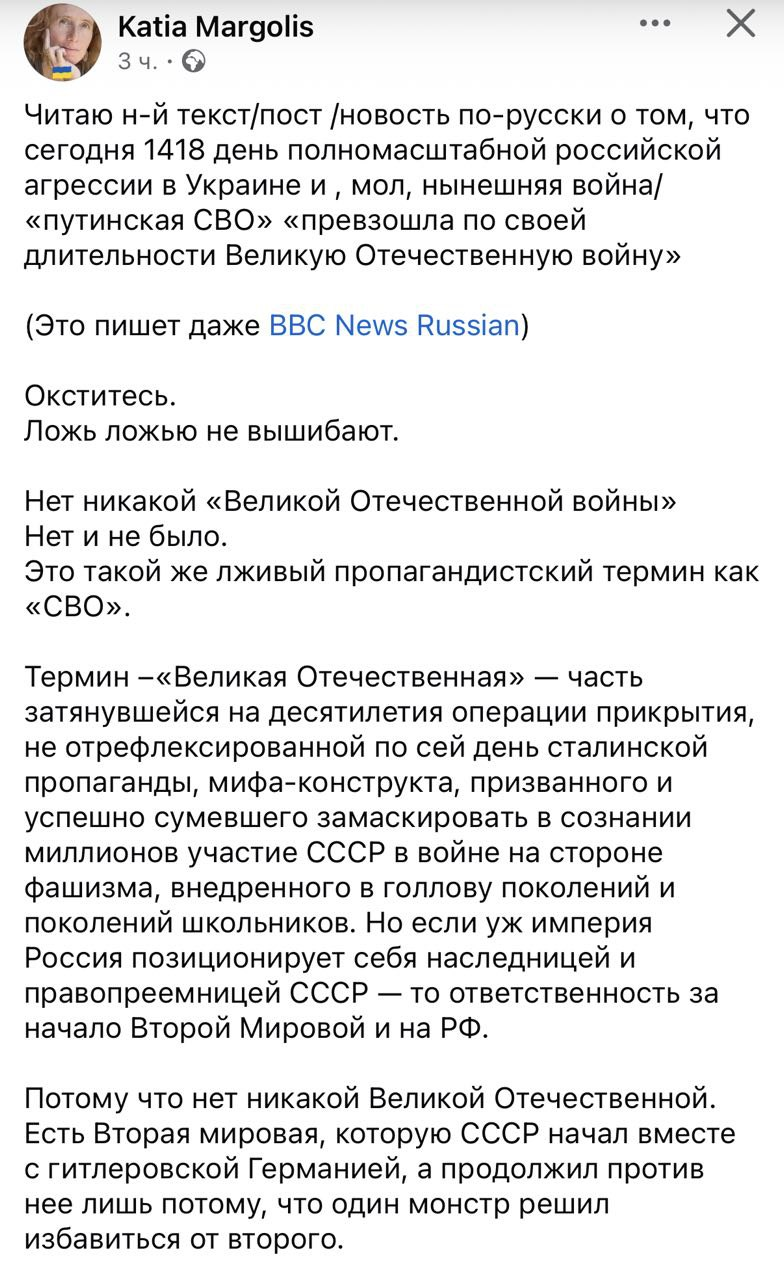 Katia Margolis
3 ч. ·

Читаю н-й текст/пост /новость по-русски о том, что сегодня 1418 день полномасштабной российской агрессии в Украине и , мол, нынешняя война/ «путинская СВО» «превзошла по своей длительности Великую Отечественную войну»

(Это пишет даже BBC News Russian)

Окститесь.
Ложь ложью не вышибают.

Нет никакой «Великой Отечественной войны»
Нет и не было.
Это такой же лживый пропагандистский термин как «СВО».

Термин –«Великая Отечественная» — часть затянувшейся на десятилетия операции прикрытия, не отрефлексированной по сей день сталинской пропаганды, мифа-конструкта, призванного и успешно сумевшего замаскировать в сознании миллионов участие СССР в войне на стороне фашизма, внедренного в голлову поколений и поколений школьников. Но если уж империя Россия позиционирует себя наследницей и правопреемницей СССР — то ответственность за начало Второй Мировой и на РФ.

Потому что нет никакой Великой Отечественной. Есть Вторая мировая, которую СССР начал вместе с гитлеровской Германией, а продолжил против нее лишь потому, что один монстр решил избавиться от второго.